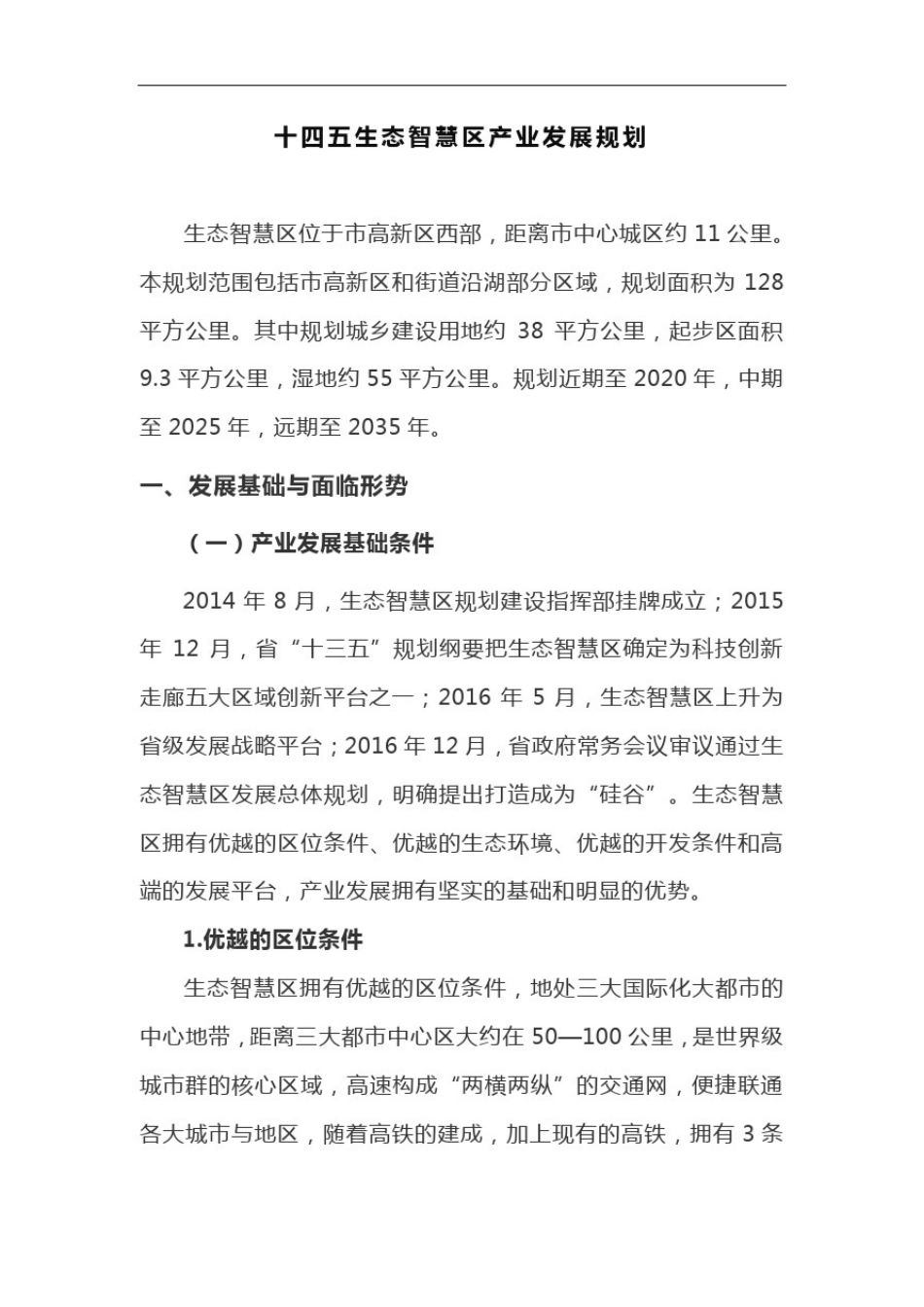 十四五生态智慧区产业发展规划

生态智慧区位于市高新区西部，距离市中心城区约 11 公里。本规划范围包括市高新区和街道沿湖部分区域，规划面积为 128 平方公里。其中规划城乡建设用地约 38 平方公里，起步区面积 9.3 平方公里，湿地约 55 平方公里。规划近期至 2020 年，中期至 2025 年，远期至 2035 年。

一、发展基础与面临形势

（一）产业发展基础条件

2014 年 8 月，生态智慧区规划建设指挥部挂牌成立；2015 年 12 月，省“十三五”规划纲要把生态智慧区确定为科技创新走廊五大区域创新平台之一；2016 年 5 月，生态智慧区上升为省级发展战略平台；2016 年 12 月，省政府常务会议审议通过生态智慧区发展总体规划，明确提出打造成为“硅谷”。生态智慧区拥有优越的区位条件、优越的生态环境、优越的开发条件和高端的发展平台，产业发展拥有坚实的基础和明显的优势。

1.优越的区位条件

生态智慧区拥有优越的区位条件，地处三大国际化大都市的中心地带，距离三大都市中心区大约在 50—100 公里，是世界级城市群的核心区域，高速构成“两横两纵”的交通网，便捷联通各大城市与地区，随着高铁的建成，加上现有的高铁，拥有 3 条